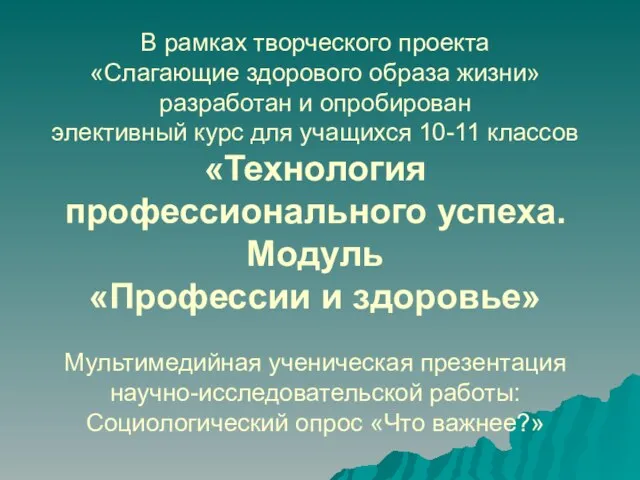 В рамках творческого проекта «Слагающие здорового образа жизни» разработан и опробирован элективный курс для учащихся 10-11 классов

«Технология профессионального успеха. Модуль «Профессии и здоровье»

Мультимедийная ученическая презентация научно-исследовательской работы: Социологический опрос «Что важнее?»